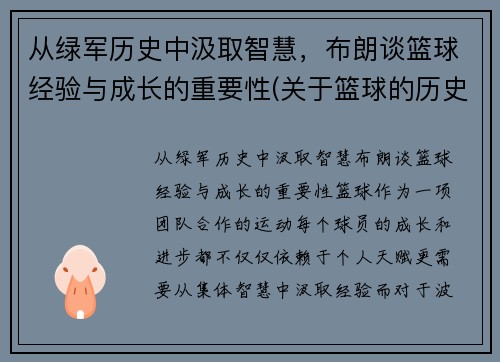 从绿军历史中汲取智慧，布朗谈篮球经验与成长的重要性(关于篮球的历史

从绿军历史中汲取智慧布朗谈篮球经验与成长的重要性篮球作为一项团队合作的运动每个球员的成长和进步都不仅仅依赖于个人天赋更需要从集体智慧中汲取经验而对于波